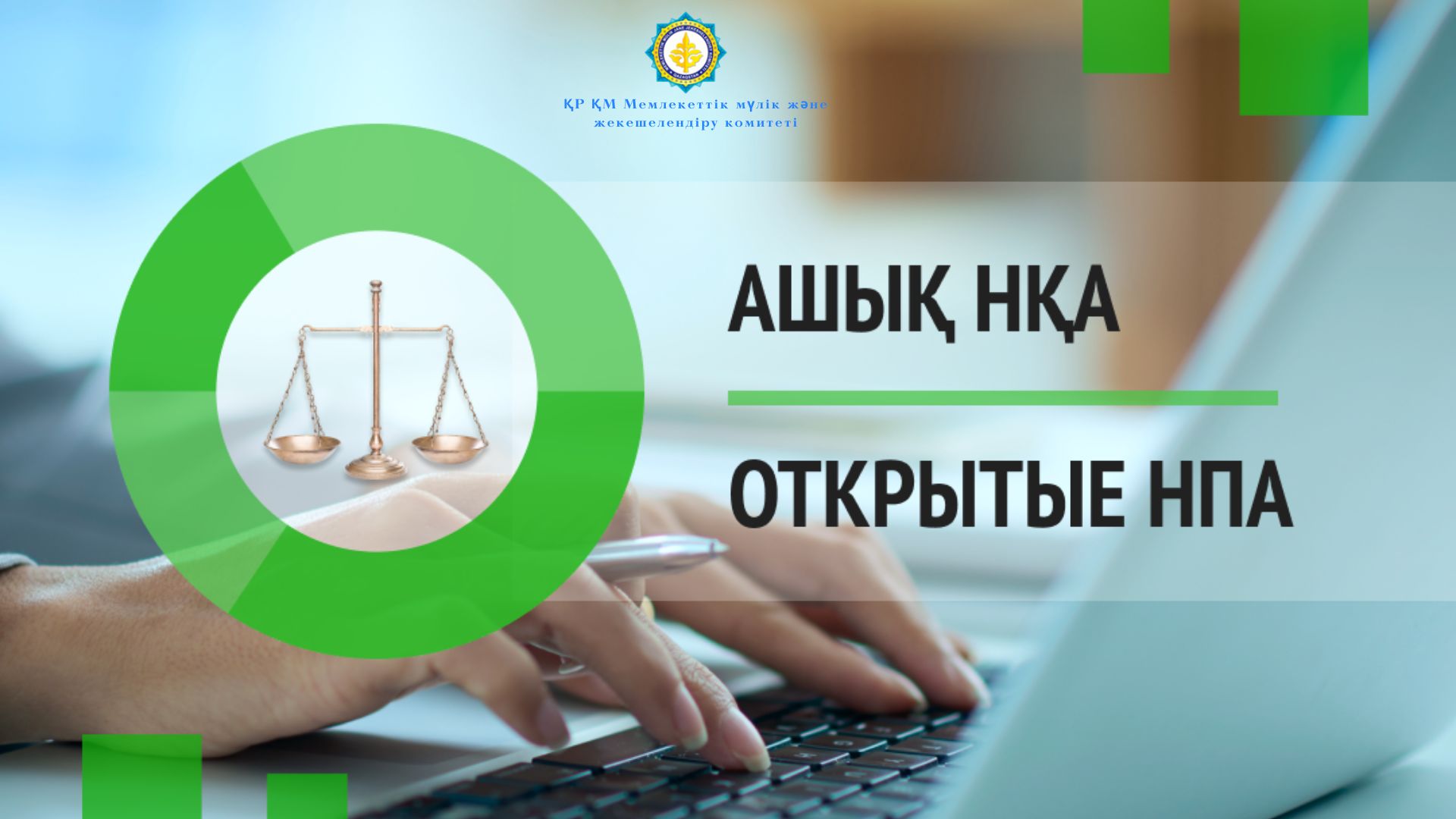 ҚР ҚМ Мемлекеттік мүлік және жекешелендіру комитеті

АШЫҚ НҚА

ОТКРЫТЫЕ НПА